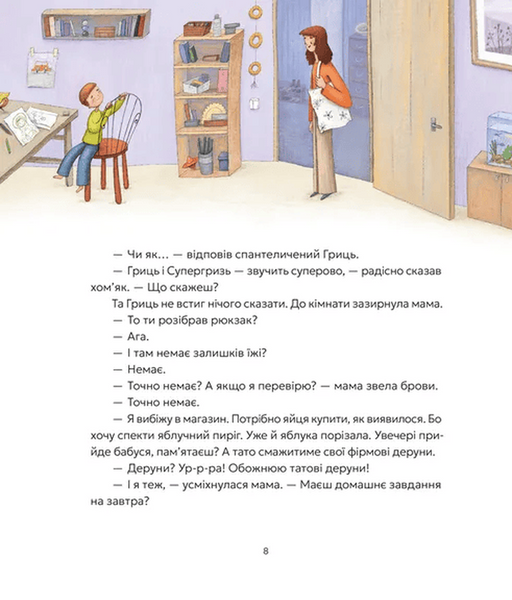 — Чи як… — відповів спантеличений Гриць.

— Гриць і Супергризь — звучить суперово, — радісно сказав хом'як. — Що скажеш?

Та Гриць не встиг нічого сказати. До кімнати зазирнула мама.

— То ти розібрав рюкзак?

— Ага.

— І там немає залишків їжі?

— Немає.

— Точно немає? А якщо я перевірю? — мама звела брови.

— Точно немає.

— Я вибіжу в магазин. Потрібно яйця купити, як виявилося. Бо хочу спекти яблучний пиріг. Уже й яблука порізала. Увечері прийде бабуся, пам'ятаєш? А тато смажитиме свої фірмові деруни.

— Деруни? Ур-р-ра! Обожнюю татові деруни!

— І я теж, — усміхнулася мама. — Маєш домашнє завдання на завтра?

8